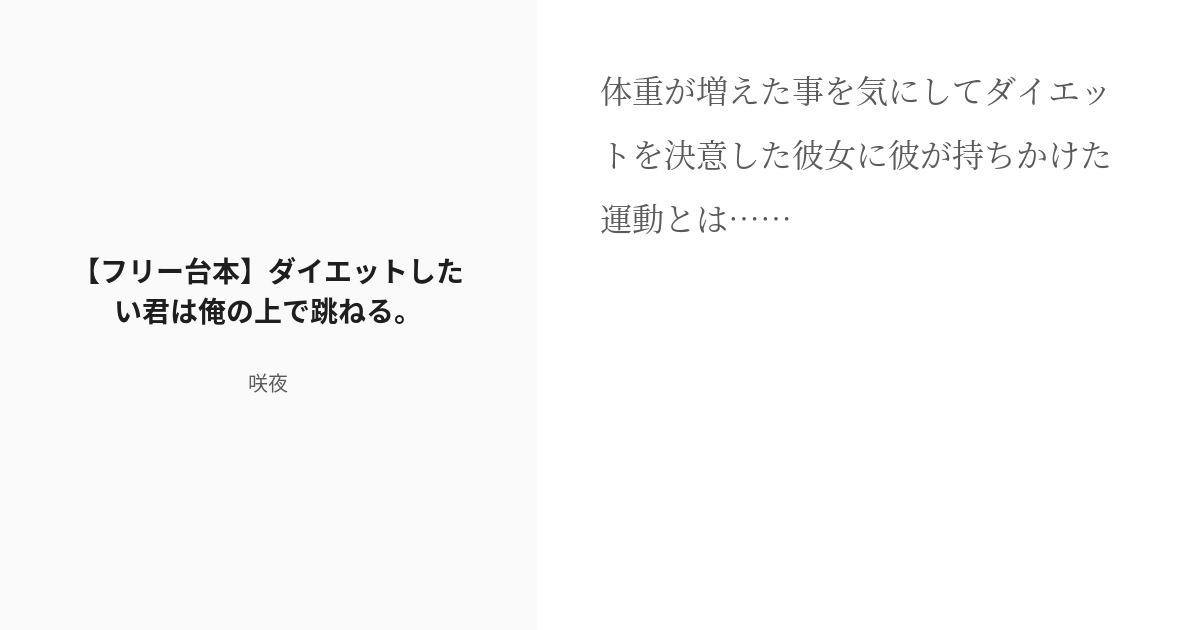 【フリー台本】ダイエットしたい君は俺の上で跳ねる。

咲夜

体重が増えた事を気にしてダイエットを決意した彼女に彼が持ちかけた運動とは……